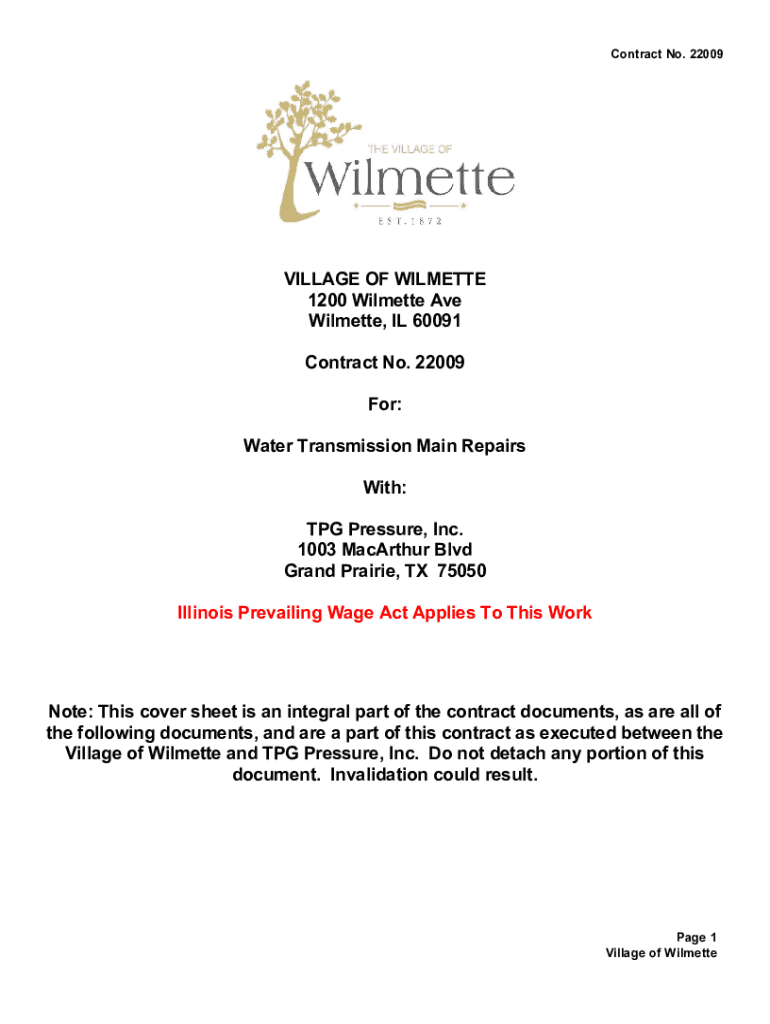 Contract No. 22009

THE VILLAGE OF
Wilmette
EST. 1872

VILLAGE OF WILMETTE
1200 Wilmette Ave
Wilmette, IL 60091

Contract No. 22009

For:

Water Transmission Main Repairs

With:

TPG Pressure, Inc.
1003 MacArthur Blvd
Grand Prairie, TX 75050

Illinois Prevailing Wage Act Applies To This Work

Note: This cover sheet is an integral part of the contract documents, as are all of the following documents, and are a part of this contract as executed between the Village of Wilmette and TPG Pressure, Inc. Do not detach any portion of this document. Invalidation could result.

Page 1
Village of Wilmette